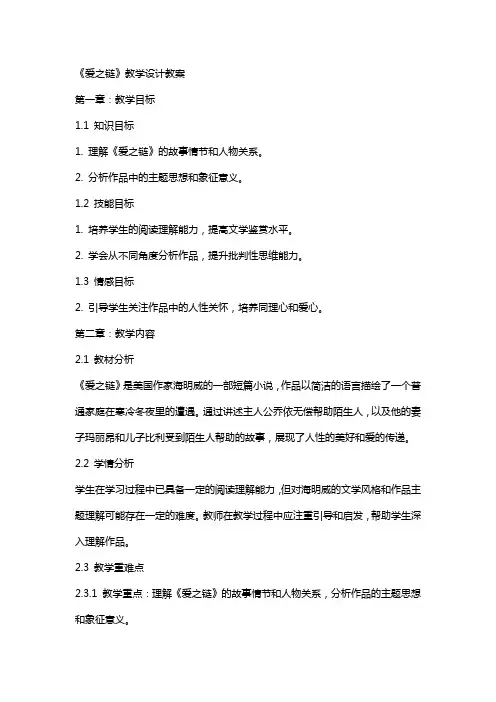 《爱之链》教学设计教案

第一章：教学目标

1.1 知识目标

1. 理解《爱之链》的故事情节和人物关系。

2. 分析作品中的主题思想和象征意义。

1.2 技能目标

1. 培养学生的阅读理解能力，提高文学鉴赏水平。

2. 学会从不同角度分析作品，提升批判性思维能力。

1.3 情感目标

2. 引导学生关注作品中的人性关怀，培养同理心和爱心。

第二章：教学内容

2.1 教材分析

《爱之链》是美国作家海明威的一部短篇小说，作品以简洁的语言描绘了一个普通家庭在寒冷冬夜里的遭遇。通过讲述主人公乔依无偿帮助陌生人，以及他的妻子玛丽昂和儿子比利受到陌生人帮助的故事，展现了人性的美好和爱的传递。

2.2 学情分析

学生在学习过程中已具备一定的阅读理解能力，但对海明威的文学风格和作品主题理解可能存在一定的难度。教师在教学过程中应注重引导和启发，帮助学生深入理解作品。

2.3 教学重难点

2.3.1 教学重点：理解《爱之链》的故事情节和人物关系，分析作品的主题思想和象征意义。